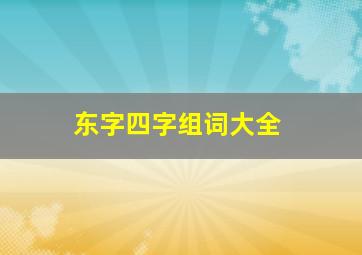 东字四字组词大全